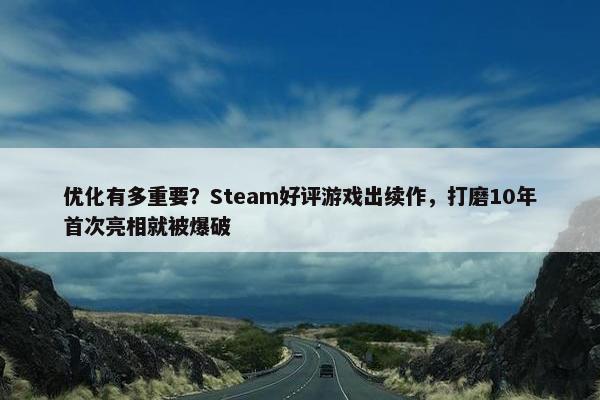 优化有多重要？Steam好评游戏出续作，打磨10年首次亮相就被爆破